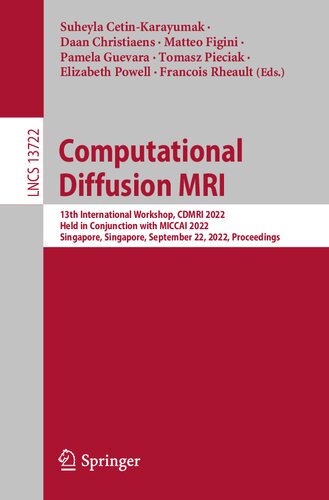 Suheyla Cetin-Karayumak · Daan Christiaens · Matteo Figini · Pamela Guevara · Tomasz Pieciak · Elizabeth Powell · Francois Rheault (Eds.)

LNCS 13722

Computational Diffusion MRI

13th International Workshop, CDMRI 2022
Held in Conjunction with MICCAI 2022
Singapore, Singapore, September 22, 2022, Proceedings

Springer